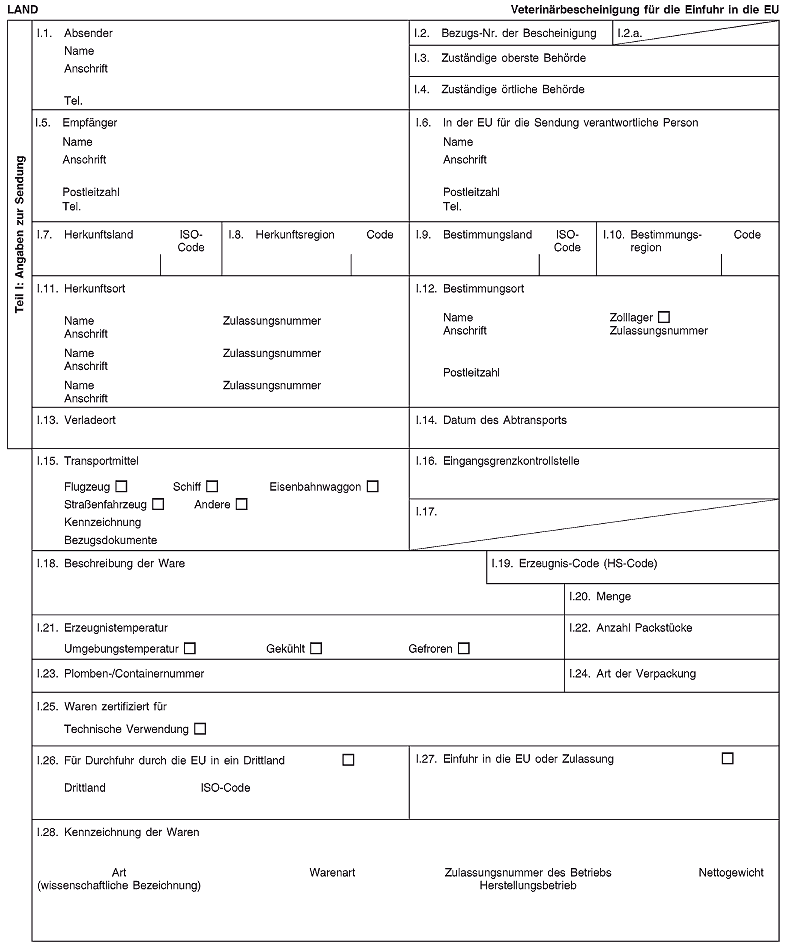 LAND

Veterinärbescheinigung für die Einfuhr in die EU

Teil I: Angaben zur Sendung

I.1. Absender
Name
Anschrift
Tel.

I.2. Bezugs-Nr. der Bescheinigung

I.2.a.

I.3. Zuständige oberste Behörde

I.4. Zuständige örtliche Behörde

I.5. Empfänger
Name
Anschrift
Postleitzahl
Tel.

I.6. In der EU für die Sendung verantwortliche Person
Name
Anschrift
Postleitzahl
Tel.

I.7. Herkunftsland ISO-Code

I.8. Herkunftsregion Code

I.9. Bestimmungsland ISO-Code

I.10. Bestimmungsregion Code

I.11. Herkunftsort
Name Zulassungsnummer
Anschrift
Name Zulassungsnummer
Anschrift
Name Zulassungsnummer
Anschrift

I.12. Bestimmungsort
Name Zolllager ☐
Anschrift Zulassungsnummer
Postleitzahl

I.13. Verladeort

I.14. Datum des Abtransports

I.15. Transportmittel
Flugzeug ☐ Schiff ☐ Eisenbahnwaggon ☐
Straßenfahrzeug ☐ Andere ☐
Kennzeichnung
Bezugsdokumente

I.16. Eingangsgrenzkontrollstelle

I.17.

I.18. Beschreibung der Ware

I.19. Erzeugnis-Code (HS-Code)

I.20. Menge

I.21. Erzeugnistemperatur
Umgebungstemperatur ☐ Gekühlt ☐ Gefroren ☐

I.22. Anzahl Packstücke

I.23. Plomben-/Containernummer

I.24. Art der Verpackung

I.25. Waren zertifiziert für
Technische Verwendung ☐

I.26. Für Durchfuhr durch die EU in ein Drittland ☐
Drittland ISO-Code

I.27. Einfuhr in die EU oder Zulassung ☐

I.28. Kennzeichnung der Waren
Art (wissenschaftliche Bezeichnung) Warenart Zulassungsnummer des Betriebs Herstellungsbetrieb Nettogewicht